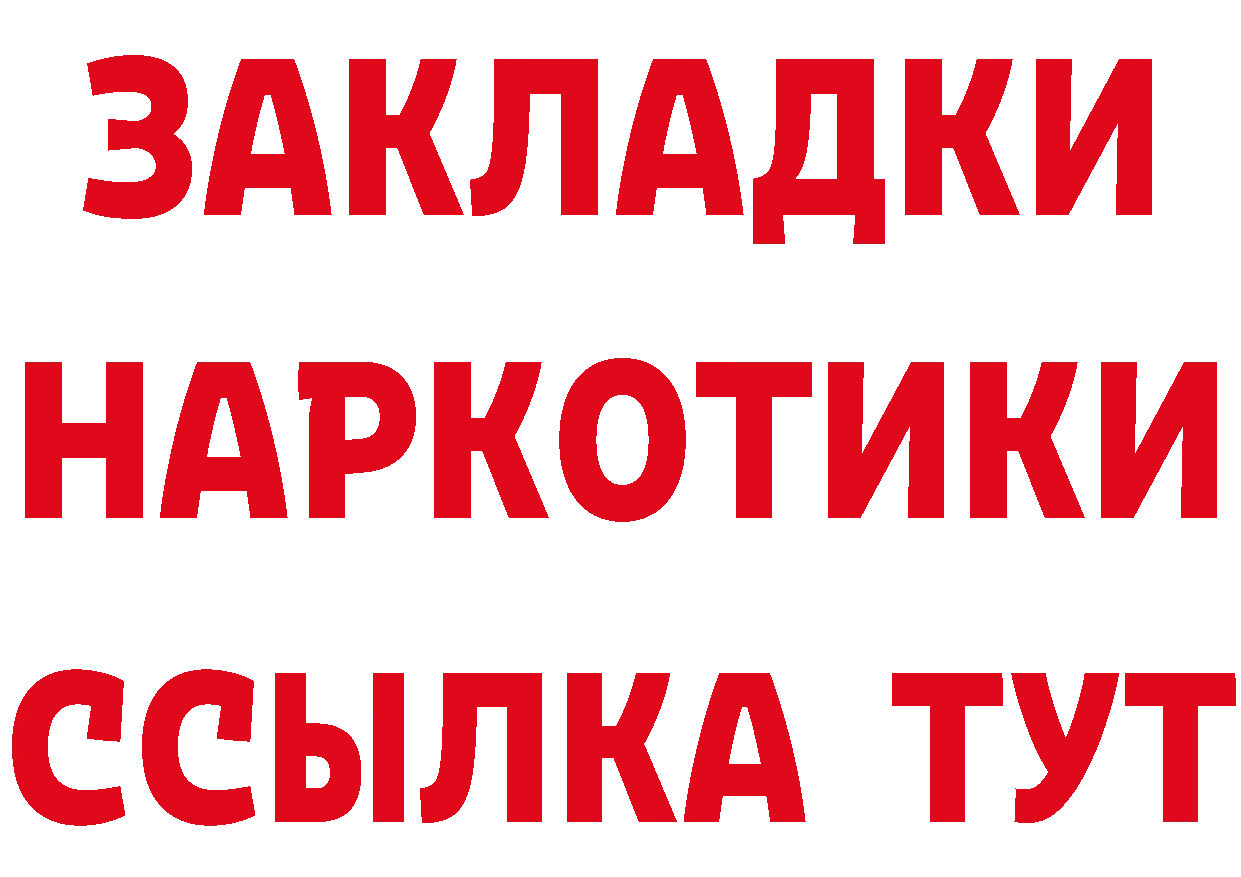 ЗАКЛАДКИ НАРКОТИКИ ССЫЛКА ТУТ